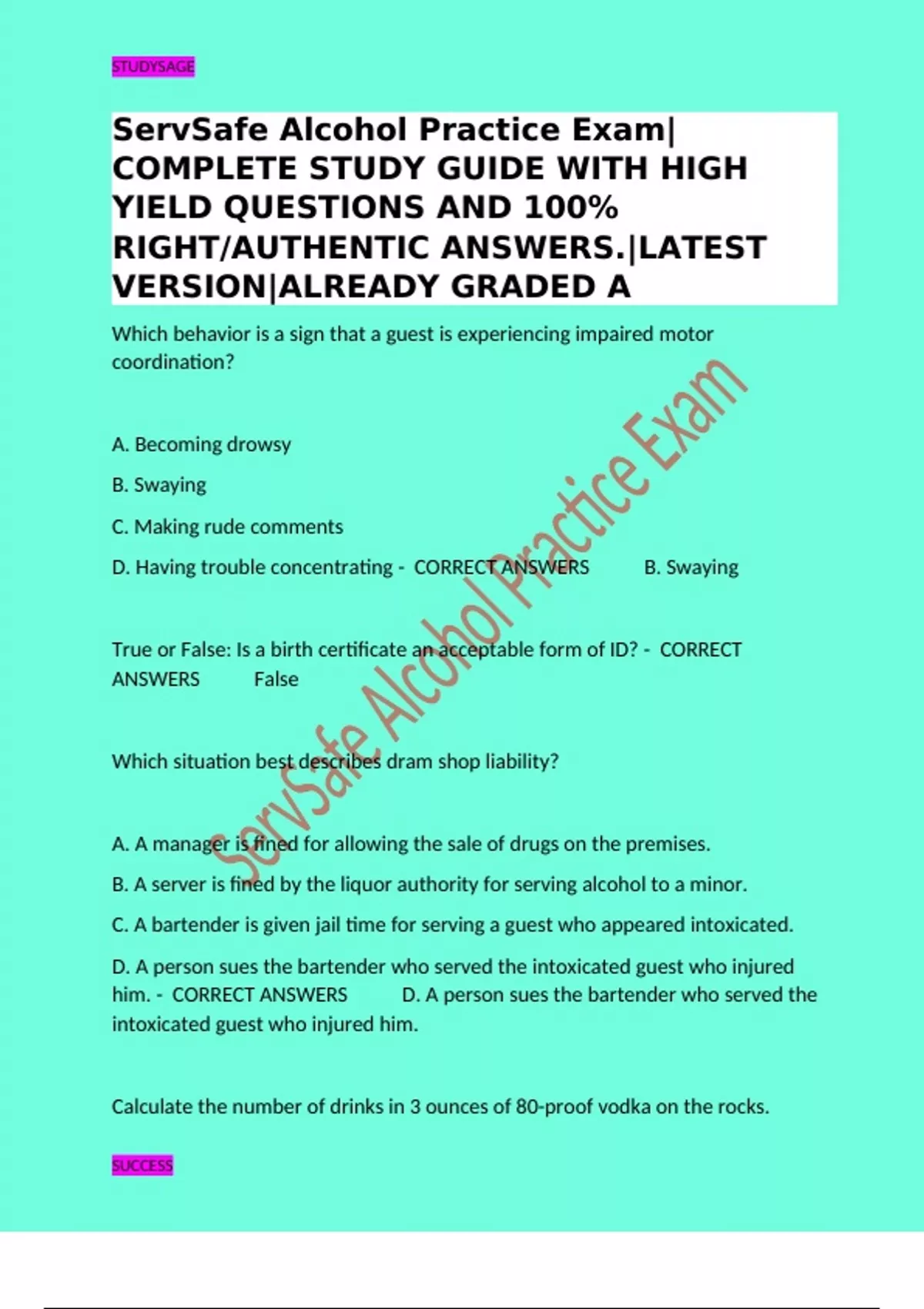 STUDYSAGE

ServSafe Alcohol Practice Exam| COMPLETE STUDY GUIDE WITH HIGH YIELD QUESTIONS AND 100% RIGHT/AUTHENTIC ANSWERS.|LATEST VERSION|ALREADY GRADED A

Which behavior is a sign that a guest is experiencing impaired motor coordination?

A. Becoming drowsy

B. Swaying

C. Making rude comments

D. Having trouble concentrating - CORRECT ANSWERS B. Swaying

True or False: Is a birth certificate an acceptable form of ID? - CORRECT ANSWERS False

Which situation best describes dram shop liability?

A. A manager is fined for allowing the sale of drugs on the premises.

B. A server is fined by the liquor authority for serving alcohol to a minor.

C. A bartender is given jail time for serving a guest who appeared intoxicated.

D. A person sues the bartender who served the intoxicated guest who injured him. - CORRECT ANSWERS D. A person sues the bartender who served the intoxicated guest who injured him.

Calculate the number of drinks in 3 ounces of 80-proof vodka on the rocks.

SUCCESS

ServSafe Alcohol Practice Exam